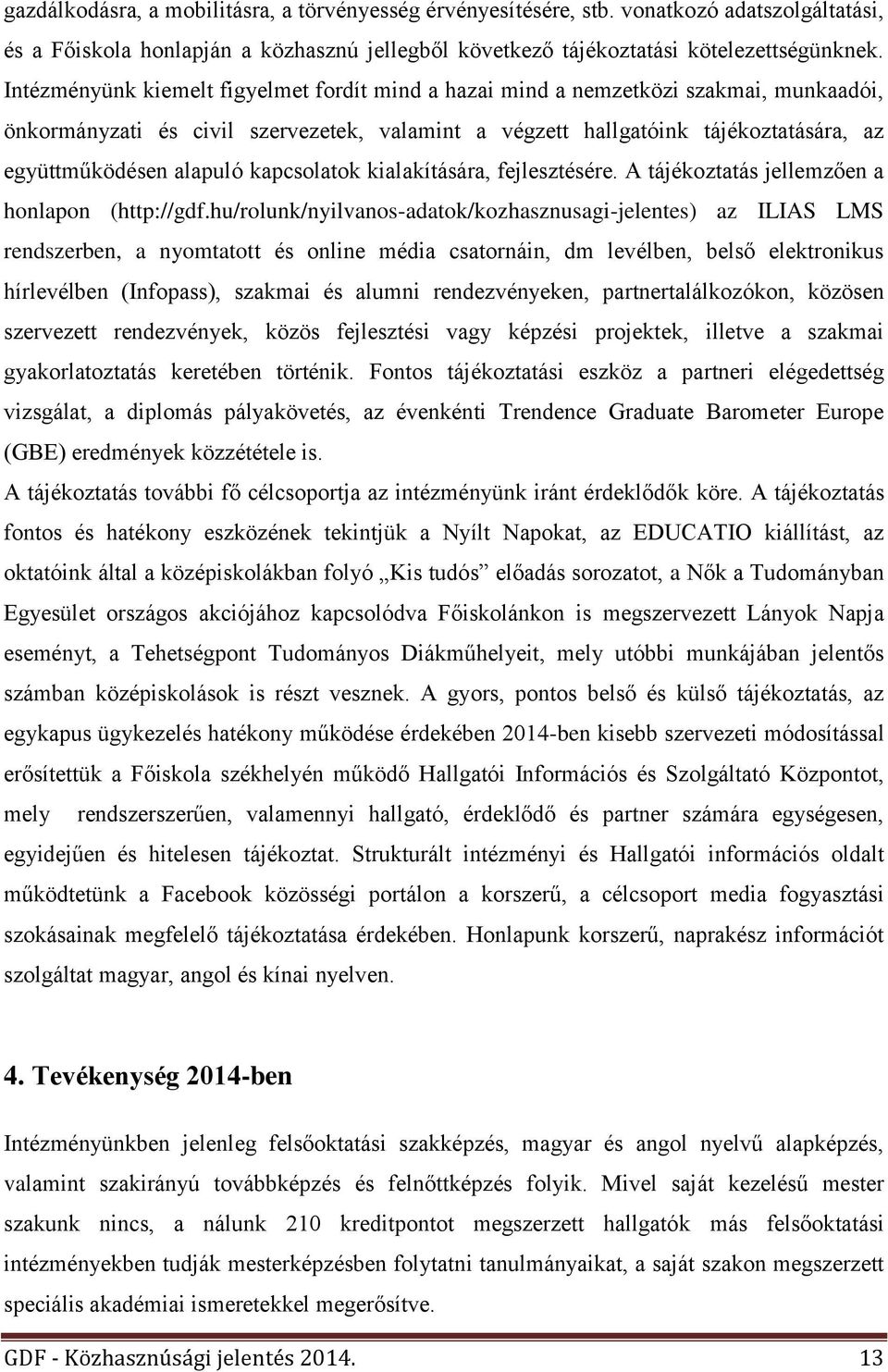 gazdálkodásra, a mobilitásra, a törvényesség érvényesítésére, stb. vonatkozó adatszolgáltatási, és a Főiskola honlapján a közhasznú jellegből következő tájékoztatási kötelezettségünknek. Intézményünk kiemelt figyelmet fordít mind a hazai mind a nemzetközi szakmai, munkaadói, önkormányzati és civil szervezetek, valamint a végzett hallgatóink tájékoztatására, az együttműködésen alapuló kapcsolatok kialakítására, fejlesztésére. A tájékoztatás jellemzően a honlapon (http://gdf.hu/rolunk/nyilvanos-adatok/kozhasznusagi-jelentes) az ILIAS LMS rendszerben, a nyomtatott és online média csatornáin, dm levélben, belső elektronikus hírlevélben (Infopass), szakmai és alumni rendezvényeken, partnertalálkozókon, közösen szervezett rendezvények, közös fejlesztési vagy képzési projektek, illetve a szakmai gyakorlatoztatás keretében történik. Fontos tájékoztatási eszköz a partneri elégedettség vizsgálat, a diplomás pályakövetés, az évenkénti Trendence Graduate Barometer Europe (GBE) eredmények közzététele is.

A tájékoztatás további fő célcsoportja az intézményünk iránt érdeklődők köre. A tájékoztatás fontos és hatékony eszközének tekintjük a Nyílt Napokat, az EDUCATIO kiállítást, az oktatóink által a középiskolákban folyó „Kis tudós” előadás sorozatot, a Nők a Tudományban Egyesület országos akciójához kapcsolódva Főiskolánkon is megszervezett Lányok Napja eseményt, a Tehetségpont Tudományos Diákműhelyeit, mely utóbbi munkájában jelentős számban középiskolások is részt vesznek. A gyors, pontos belső és külső tájékoztatás, az egykapus ügykezelés hatékony működése érdekében 2014-ben kisebb szervezeti módosítással erősítettük a Főiskola székhelyén működő Hallgatói Információs és Szolgáltató Központot, mely rendszerszerűen, valamennyi hallgató, érdeklődő és partner számára egységesen, egyidejűen és hitelesen tájékoztat. Strukturált intézményi és Hallgatói információs oldalt működtetünk a Facebook közösségi portálon a korszerű, a célcsoport media fogyasztási szokásainak megfelelő tájékoztatása érdekében. Honlapunk korszerű, naprakész információt szolgáltat magyar, angol és kínai nyelven.

4. Tevékenység 2014-ben

Intézményünkben jelenleg felsőoktatási szakképzés, magyar és angol nyelvű alapképzés, valamint szakirányú továbbképzés és felnőttképzés folyik. Mivel saját kezelésű mester szakunk nincs, a nálunk 210 kreditpontot megszerzett hallgatók más felsőoktatási intézményekben tudják mesterképzésben folytatni tanulmányaikat, a saját szakon megszerzett speciális akadémiai ismeretekkel megerősítve.

GDF - Közhasznúsági jelentés 2014. 13